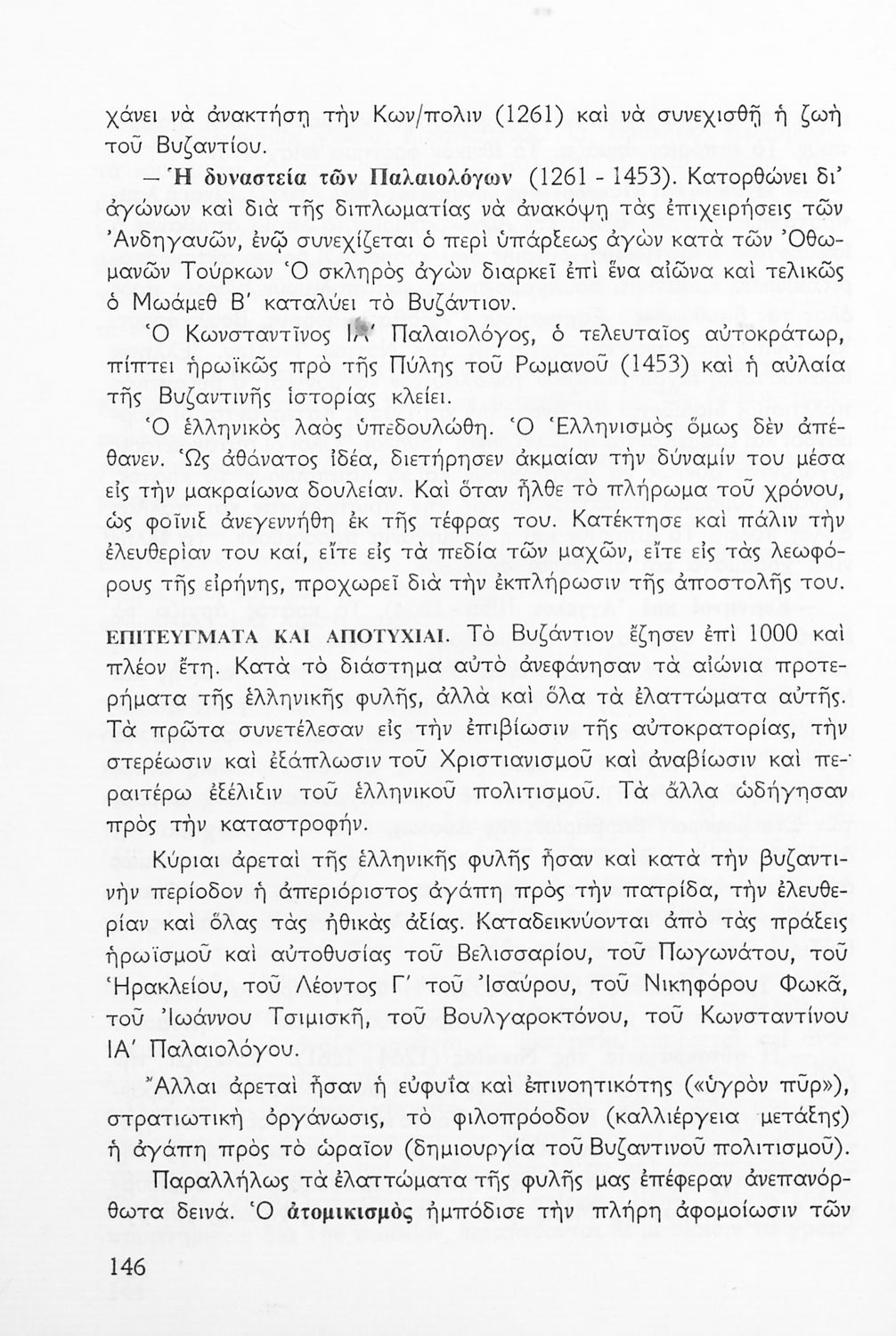 χάνει νὰ ἀνακτήσῃ τὴν Κων/πολιν (1261) καὶ νὰ συνεχισθῇ ἡ ζωὴ τοῦ Βυζαντίου.

— Ἡ δυναστεία τῶν Παλαιολόγων (1261 - 1453). Κατορθώνει δι' ἀγώνων καὶ διὰ τῆς διπλωματίας νὰ ἀνακόψῃ τὰς ἐπιχειρήσεις τῶν Ἀνδηγαυῶν, ἐνῷ συνεχίζεται ὁ περὶ ὑπάρξεως ἀγὼν κατὰ τῶν Ὀθωμανῶν Τούρκων Ὁ σκληρὸς ἀγὼν διαρκεῖ ἐπὶ ἕνα αἰῶνα καὶ τελικῶς ὁ Μωάμεθ Β' καταλύει τὸ Βυζάντιον.

Ὁ Κωνσταντῖνος ΙΑ' Παλαιολόγος, ὁ τελευταῖος αὐτοκράτωρ, πίπτει ἡρωϊκῶς πρὸ τῆς Πύλης τοῦ Ρωμανοῦ (1453) καὶ ἡ αὐλαία τῆς Βυζαντινῆς ἱστορίας κλείει.

Ὁ ἑλληνικὸς λαὸς ὑπεδουλώθη. Ὁ Ἑλληνισμὸς ὅμως δὲν ἀπέθανεν. Ὡς ἀθάνατος ἰδέα, διετήρησεν ἀκμαίαν τὴν δύναμίν του μέσα εἰς τὴν μακραίωνα δουλείαν. Καὶ ὅταν ἦλθε τὸ πλήρωμα τοῦ χρόνου, ὡς φοῖνιξ ἀνεγεννήθη ἐκ τῆς τέφρας του. Κατέκτησε καὶ πάλιν τὴν ἐλευθερίαν του καί, εἴτε εἰς τὰ πεδία τῶν μαχῶν, εἴτε εἰς τὰς λεωφόρους τῆς εἰρήνης, προχωρεῖ διὰ τὴν ἐκπλήρωσιν τῆς ἀποστολῆς του.

ΕΠΙΤΕΥΓΜΑΤΑ ΚΑΙ ΑΠΟΤΥΧΙΑΙ. Τὸ Βυζάντιον ἔζησεν ἐπὶ 1000 καὶ πλέον ἔτη. Κατὰ τὸ διάστημα αὐτὸ ἀνεφάνησαν τὰ αἰώνια προτερήματα τῆς ἑλληνικῆς φυλῆς, ἀλλὰ καὶ ὅλα τὰ ἐλαττώματα αὐτῆς. Τὰ πρῶτα συνετέλεσαν εἰς τὴν ἐπιβίωσιν τῆς αὐτοκρατορίας, τὴν στερέωσιν καὶ ἐξάπλωσιν τοῦ Χριστιανισμοῦ καὶ ἀναβίωσιν καὶ περαιτέρω ἐξέλιξιν τοῦ ἑλληνικοῦ πολιτισμοῦ. Τὰ ἄλλα ὡδήγησαν πρὸς τὴν καταστροφήν.

Κύριαι ἀρεταὶ τῆς ἑλληνικῆς φυλῆς ἦσαν καὶ κατὰ τὴν βυζαντινὴν περίοδον ἡ ἀπεριόριστος ἀγάπη πρὸς τὴν πατρίδα, τὴν ἐλευθερίαν καὶ ὅλας τὰς ἠθικὰς ἀξίας. Καταδεικνύονται ἀπὸ τὰς πράξεις ἡρωϊσμοῦ καὶ αὐτοθυσίας τοῦ Βελισσαρίου, τοῦ Πωγωνάτου, τοῦ Ἡρακλείου, τοῦ Λέοντος Γ' τοῦ Ἰσαύρου, τοῦ Νικηφόρου Φωκᾶ, τοῦ Ἰωάννου Τσιμισκῆ, τοῦ Βουλγαροκτόνου, τοῦ Κωνσταντίνου ΙΑ' Παλαιολόγου.

Ἄλλαι ἀρεταὶ ἦσαν ἡ εὐφυΐα καὶ ἐπινοητικότης («ὑγρὸν πῦρ»), στρατιωτικὴ ὀργάνωσις, τὸ φιλοπρόοδον (καλλιέργεια μετάξης) ἡ ἀγάπη πρὸς τὸ ὡραῖον (δημιουργία τοῦ Βυζαντινοῦ πολιτισμοῦ).

Παραλλήλως τὰ ἐλαττώματα τῆς φυλῆς μας ἐπέφεραν ἀνεπανόρθωτα δεινά. Ὁ ἀτομικισμὸς ἠμπόδισε τὴν πλήρη ἀφομοίωσιν τῶν

146